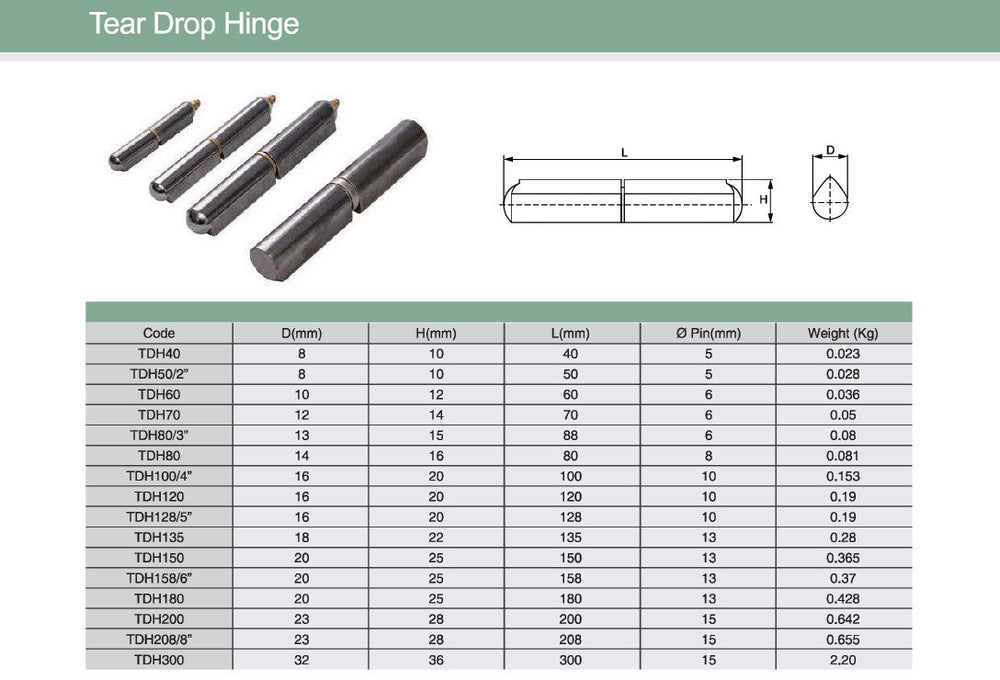 Tear Drop Hinge

L

H

D

| Code | D(mm) | H(mm) | L(mm) | Ø Pin(mm) | Weight (Kg) |
|---|---|---|---|---|---|
| TDH40 | 8 | 10 | 40 | 5 | 0.023 |
| TDH50/2" | 8 | 10 | 50 | 5 | 0.028 |
| TDH60 | 10 | 12 | 60 | 6 | 0.036 |
| TDH70 | 12 | 14 | 70 | 6 | 0.05 |
| TDH80/3" | 13 | 15 | 88 | 6 | 0.08 |
| TDH80 | 14 | 16 | 80 | 8 | 0.081 |
| TDH100/4" | 16 | 20 | 100 | 10 | 0.153 |
| TDH120 | 16 | 20 | 120 | 10 | 0.19 |
| TDH128/5" | 16 | 20 | 128 | 10 | 0.19 |
| TDH135 | 18 | 22 | 135 | 13 | 0.28 |
| TDH150 | 20 | 25 | 150 | 13 | 0.365 |
| TDH158/6" | 20 | 25 | 158 | 13 | 0.37 |
| TDH180 | 20 | 25 | 180 | 13 | 0.428 |
| TDH200 | 23 | 28 | 200 | 15 | 0.642 |
| TDH208/8" | 23 | 28 | 208 | 15 | 0.655 |
| TDH300 | 32 | 36 | 300 | 15 | 2.20 |